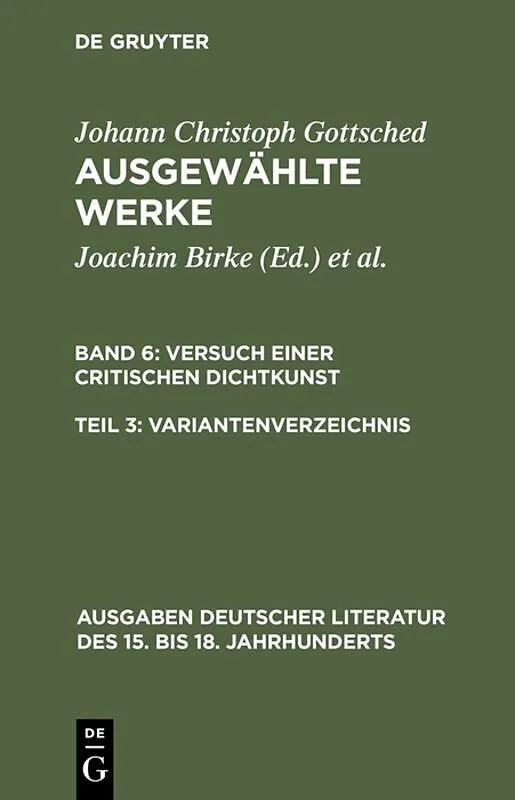 DE GRUYTER

Johann Christoph Gottsched
AUSGEWÄHLTE WERKE

Joachim Birke (Ed.) et al.

BAND 6: VERSUCH EINER CRITISCHEN DICHTKUNST

TEIL 3: VARIANTENVERZEICHNIS

AUSGABEN DEUTSCHER LITERATUR DES 15. BIS 18. JAHRHUNDERTS

DE
G